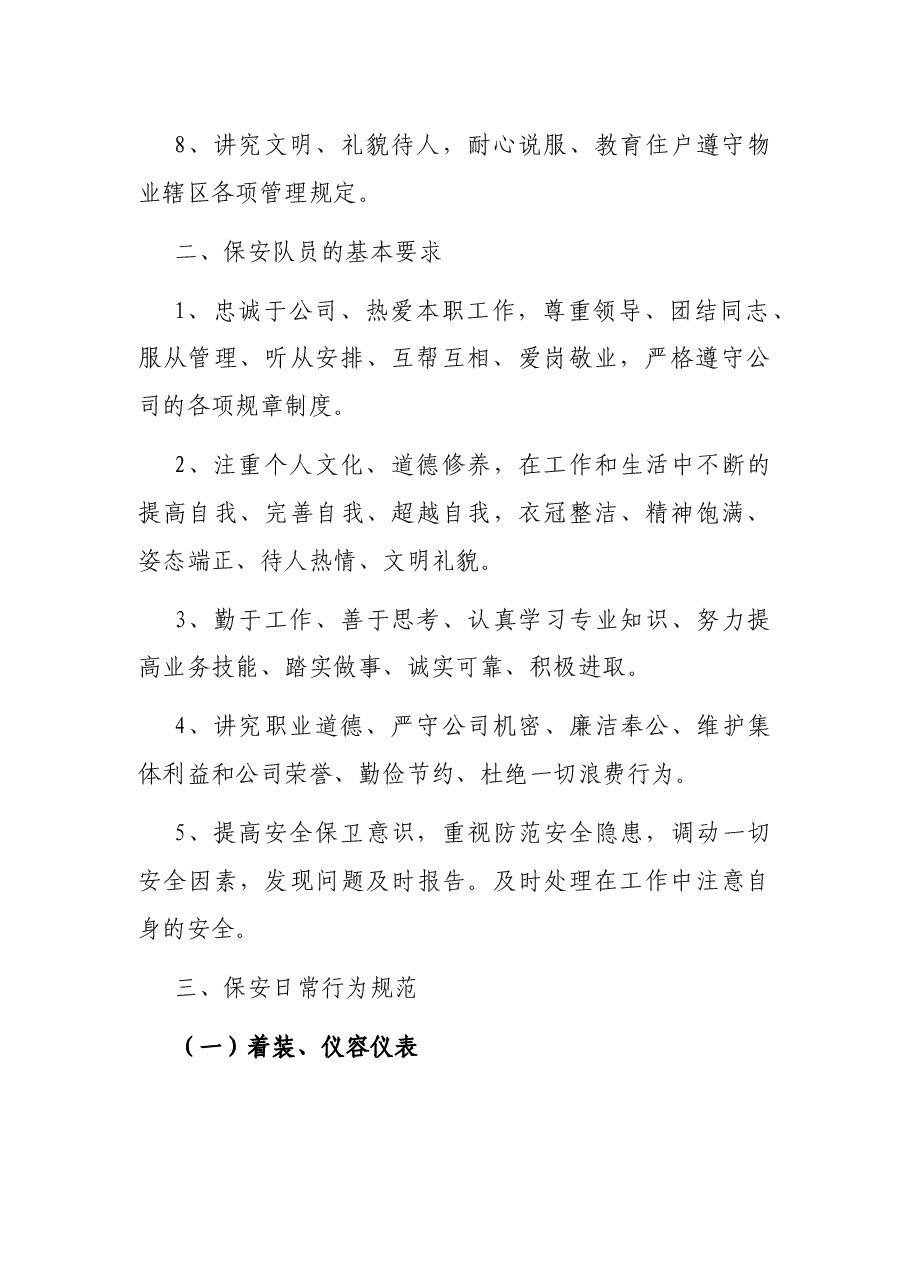 8、讲究文明、礼貌待人，耐心说服、教育住户遵守物业辖区各项管理规定。

二、保安队员的基本要求

1、忠诚于公司、热爱本职工作，尊重领导、团结同志、服从管理、听从安排、互帮互相、爱岗敬业，严格遵守公司的各项规章制度。

2、注重个人文化、道德修养，在工作和生活中不断的提高自我、完善自我、超越自我，衣冠整洁、精神饱满、姿态端正、待人热情、文明礼貌。

3、勤于工作、善于思考、认真学习专业知识、努力提高业务技能、踏实做事、诚实可靠、积极进取。

4、讲究职业道德、严守公司机密、廉洁奉公、维护集体利益和公司荣誉、勤俭节约、杜绝一切浪费行为。

5、提高安全保卫意识，重视防范安全隐患，调动一切安全因素，发现问题及时报告。及时处理在工作中注意自身的安全。

三、保安日常行为规范

（一）着装、仪容仪表